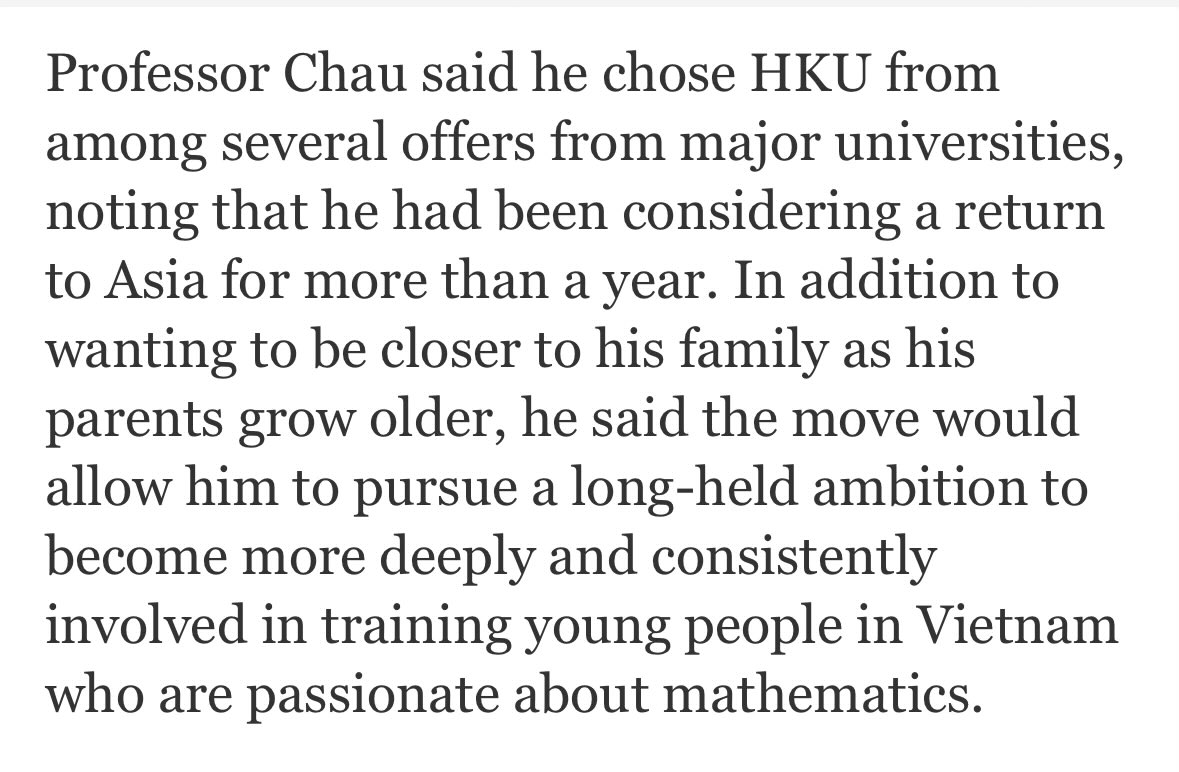 Professor Chau said he chose HKU from among several offers from major universities, noting that he had been considering a return to Asia for more than a year. In addition to wanting to be closer to his family as his parents grow older, he said the move would allow him to pursue a long-held ambition to become more deeply and consistently involved in training young people in Vietnam who are passionate about mathematics.